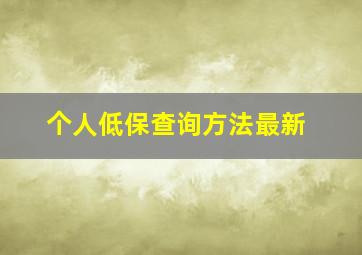 个人低保查询方法最新